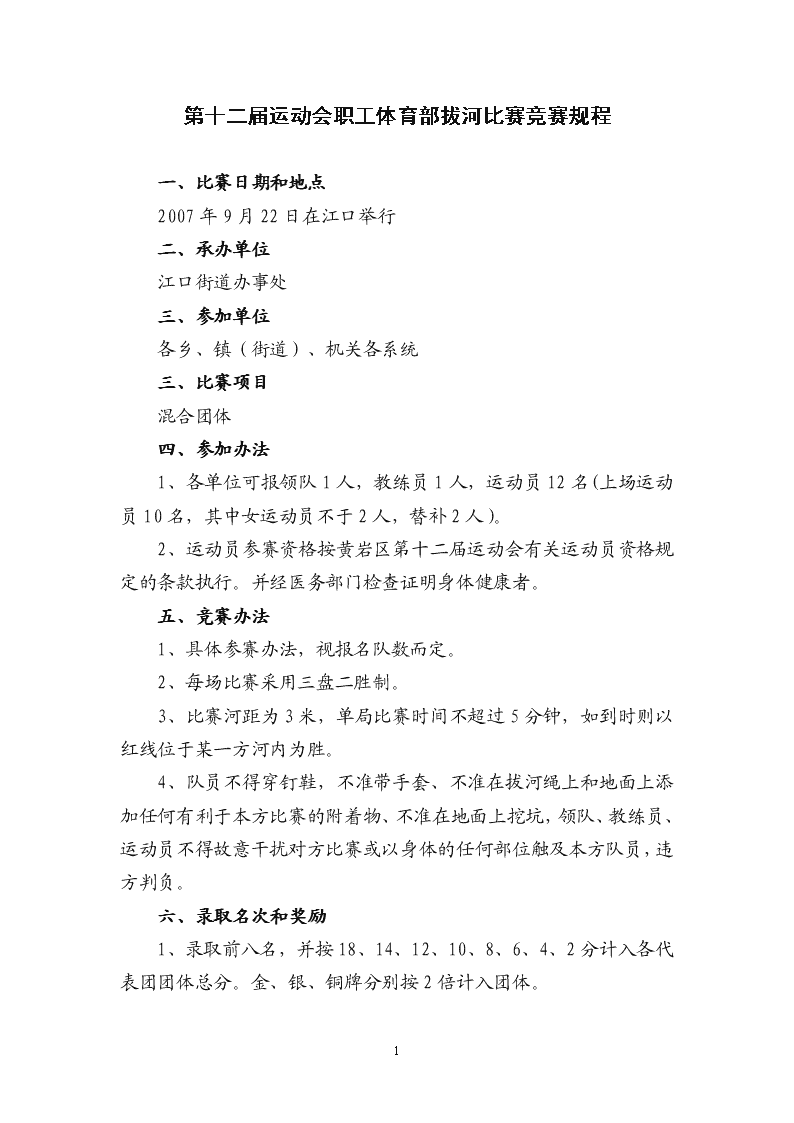 第十二届运动会职工体育部拔河比赛竞赛规程

一、比赛日期和地点

2007年9月22日在江口举行

二、承办单位

江口街道办事处

三、参加单位

各乡、镇（街道）、机关各系统

三、比赛项目

混合团体

四、参加办法

1、各单位可报领队1人，教练员1人，运动员12名(上场运动员10名，其中女运动员不于2人，替补2人)。

2、运动员参赛资格按黄岩区第十二届运动会有关运动员资格规定的条款执行。并经医务部门检查证明身体健康者。

五、竞赛办法

1、具体参赛办法，视报名队数而定。

2、每场比赛采用三盘二胜制。

3、比赛河距为3米，单局比赛时间不超过5分钟，如到时则以红线位于某一方河内为胜。

4、队员不得穿钉鞋，不准带手套、不准在拔河绳上和地面上添加任何有利于本方比赛的附着物、不准在地面上挖坑，领队、教练员、运动员不得故意干扰对方比赛或以身体的任何部位触及本方队员，违方判负。

六、录取名次和奖励

1、录取前八名，并按18、14、12、10、8、6、4、2分计入各代表团团体总分。金、银、铜牌分别按2倍计入团体。

1